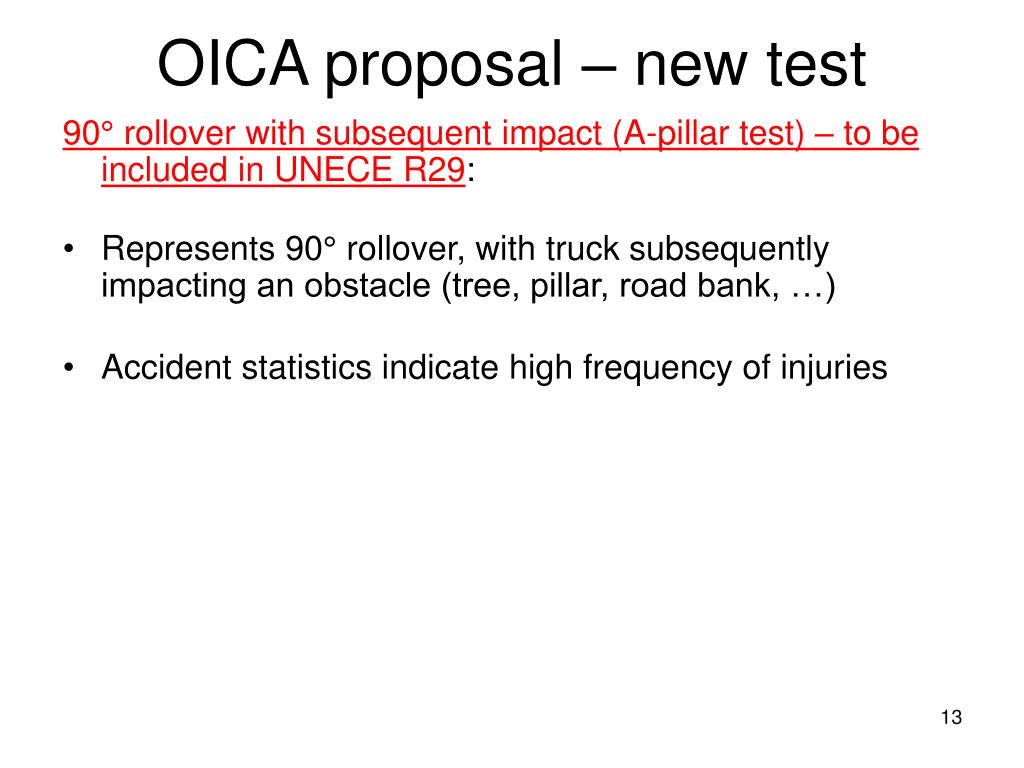 OICA proposal – new test

90° rollover with subsequent impact (A-pillar test) – to be included in UNECE R29:

• Represents 90° rollover, with truck subsequently impacting an obstacle (tree, pillar, road bank, …)

• Accident statistics indicate high frequency of injuries

13